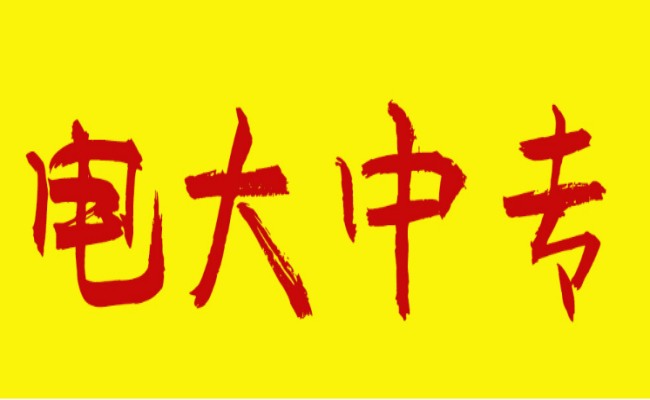 电大中专